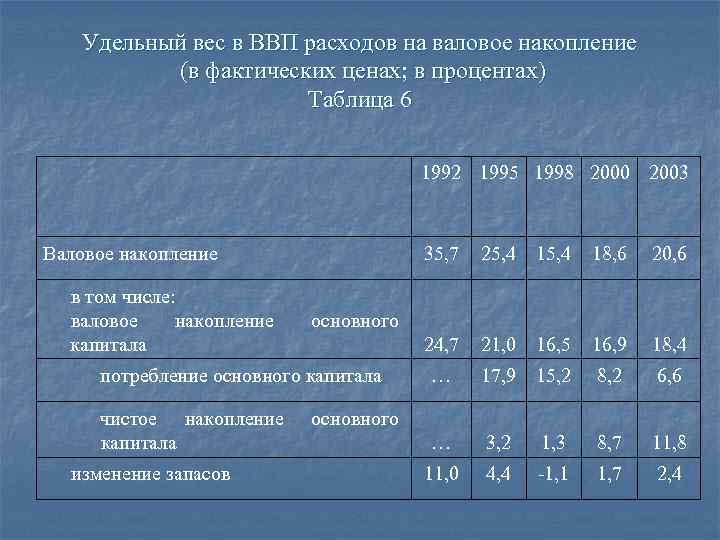 Удельный вес в ВВП расходов на валовое накопление
(в фактических ценах; в процентах)
Таблица 6

| | 1992 | 1995 | 1998 | 2000 | 2003 |
|---|---|---|---|---|---|
| Валовое накопление | 35,7 | 25,4 | 15,4 | 18,6 | 20,6 |
| в том числе: валовое накопление основного капитала | 24,7 | 21,0 | 16,5 | 16,9 | 18,4 |
| потребление основного капитала | … | 17,9 | 15,2 | 8,2 | 6,6 |
| чистое накопление основного капитала | … | 3,2 | 1,3 | 8,7 | 11,8 |
| изменение запасов | 11,0 | 4,4 | -1,1 | 1,7 | 2,4 |